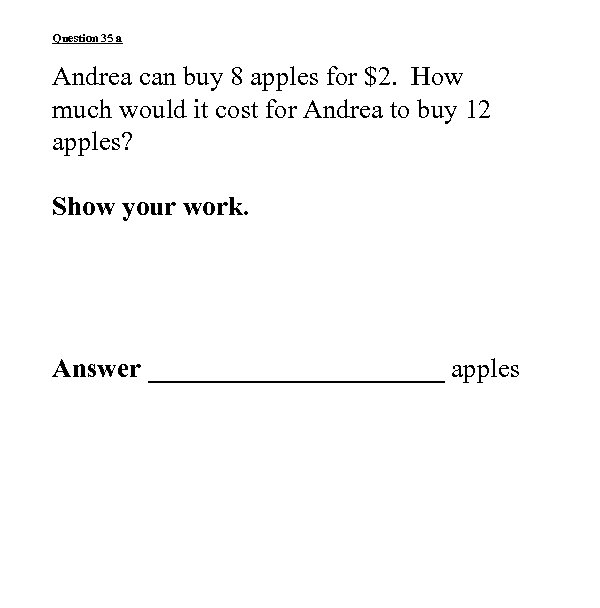 Question 35 a

Andrea can buy 8 apples for $2. How much would it cost for Andrea to buy 12 apples?

Show your work.

Answer ____ apples